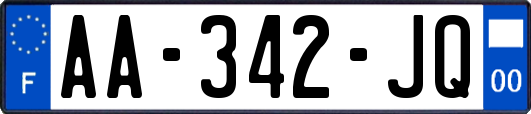 F

AA-342-JQ

00